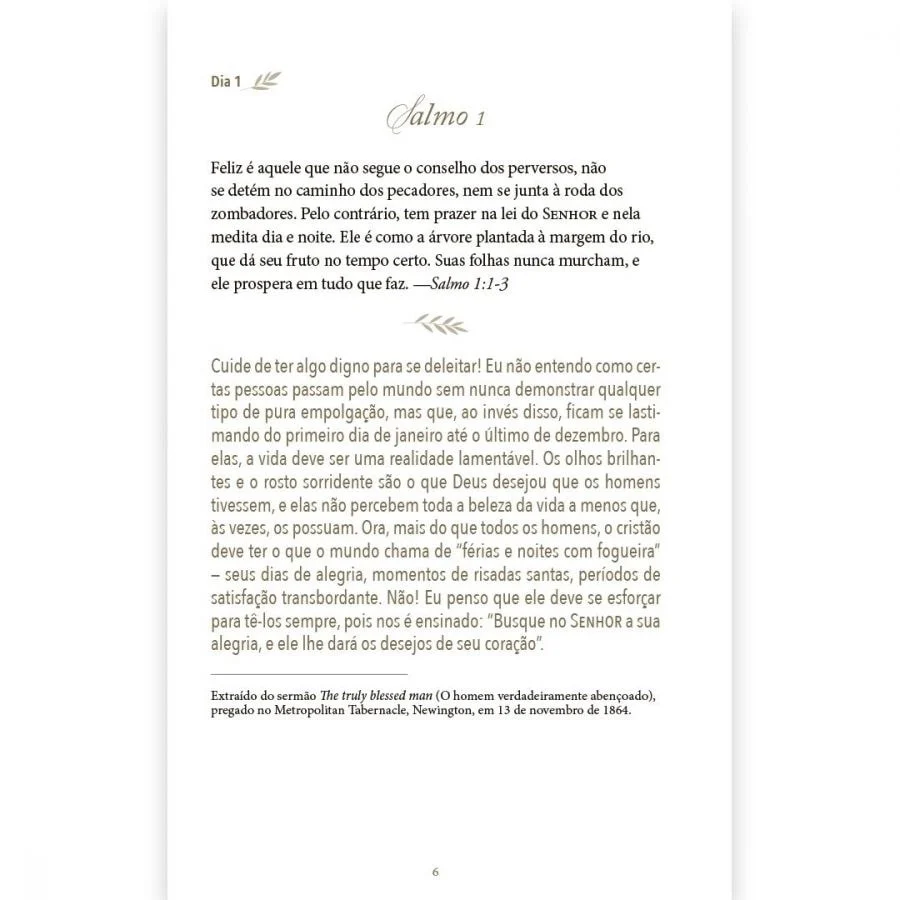 Dia 1

Salmo 1

Feliz é aquele que não segue o conselho dos perversos, não se detém no caminho dos pecadores, nem se junta à roda dos zombadores. Pelo contrário, tem prazer na lei do SENHOR e nela medita dia e noite. Ele é como a árvore plantada à margem do rio, que dá seu fruto no tempo certo. Suas folhas nunca murcham, e ele prospera em tudo que faz. —Salmo 1:1-3

Cuide de ter algo digno para se deleitar! Eu não entendo como certas pessoas passam pelo mundo sem nunca demonstrar qualquer tipo de pura empolgação, mas que, ao invés disso, ficam se lastimando do primeiro dia de janeiro até o último de dezembro. Para elas, a vida deve ser uma realidade lamentável. Os olhos brilhantes e o rosto sorridente são o que Deus desejou que os homens tivessem, e elas não percebem toda a beleza da vida a menos que, às vezes, os possuam. Ora, mais do que todos os homens, o cristão deve ter o que o mundo chama de "férias e noites com fogueira" – seus dias de alegria, momentos de risadas santas, períodos de satisfação transbordante. Não! Eu penso que ele deve se esforçar para tê-los sempre, pois nos é ensinado: "Busque no SENHOR a sua alegria, e ele lhe dará os desejos de seu coração".

Extraído do sermão The truly blessed man (O homem verdadeiramente abençoado), pregado no Metropolitan Tabernacle, Newington, em 13 de novembro de 1864.

6